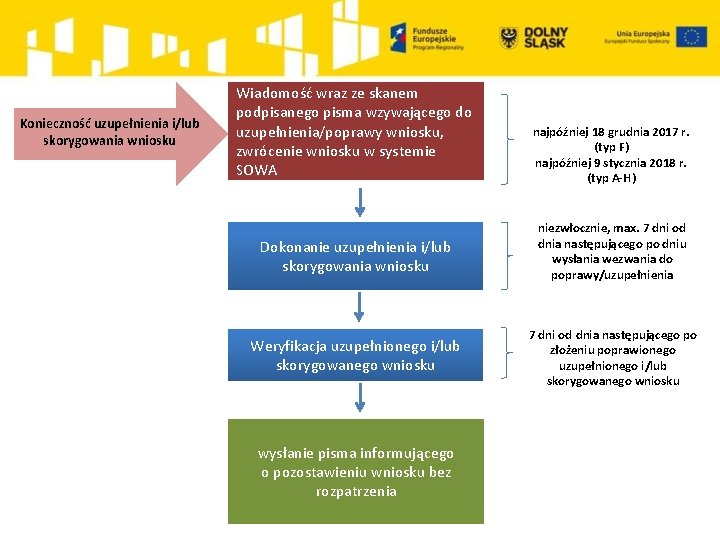 Fundusze Europejskie Program Regionalny

DOLNY ŚLĄSK

Unia Europejska Europejski Fundusz Społeczny

Konieczność uzupełnienia i/lub skorygowania wniosku

Wiadomość wraz ze skanem podpisanego pisma wzywającego do uzupełnienia/poprawy wniosku, zwrócenie wniosku w systemie SOWA

najpóźniej 18 grudnia 2017 r. (typ F)
najpóźniej 9 stycznia 2018 r. (typ A-H)

Dokonanie uzupełnienia i/lub skorygowania wniosku

niezwłocznie, max. 7 dni od dnia następującego po dniu wysłania wezwania do poprawy/uzupełnienia

Weryfikacja uzupełnionego i/lub skorygowanego wniosku

7 dni od dnia następującego po złożeniu poprawionego uzupełnionego i/lub skorygowanego wniosku

wysłanie pisma informującego o pozostawieniu wniosku bez rozpatrzenia